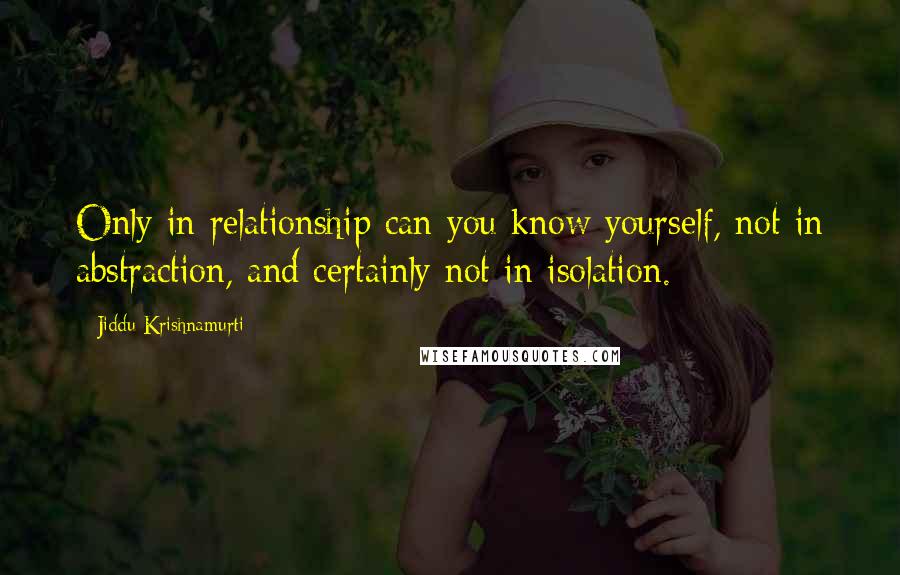 Only in relationship can you know yourself, not in abstraction, and certainly not in isolation.

Jiddu Krishnamurti

WISEFAMOUSQUOTES.COM